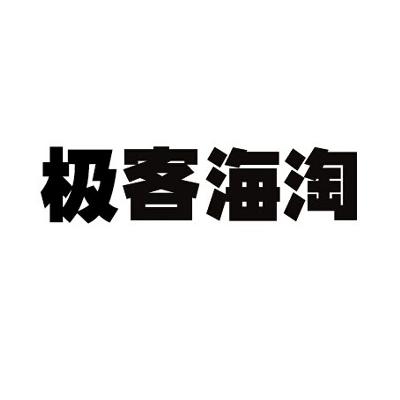 极客海淘